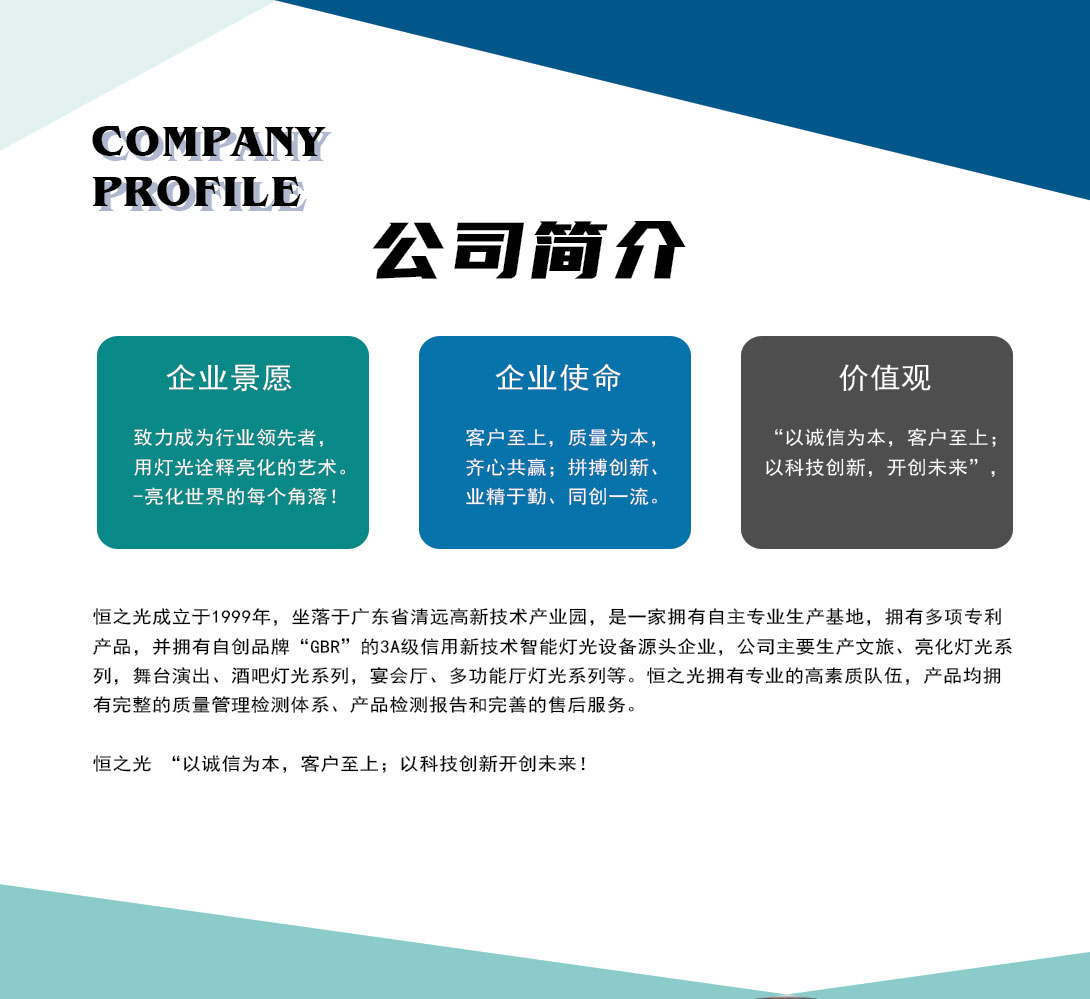 COMPANY
PROFILE

公司简介

企业景愿

致力成为行业领先者，
用灯光诠释亮化的艺术。
-亮化世界的每个角落！

企业使命

客户至上，质量为本，
齐心共赢；拼搏创新、
业精于勤、同创一流。

价值观

“以诚信为本，客户至上；
以科技创新，开创未来”，

恒之光成立于1999年，坐落于广东省清远高新技术产业园，是一家拥有自主专业生产基地，拥有多项专利产品，并拥有自创品牌“GBR”的3A级信用新技术智能灯光设备源头企业，公司主要生产文旅、亮化灯光系列，舞台演出、酒吧灯光系列，宴会厅、多功能厅灯光系列等。恒之光拥有专业的高素质队伍，产品均拥有完整的质量管理检测体系、产品检测报告和完善的售后服务。

恒之光 “以诚信为本，客户至上；以科技创新开创未来！